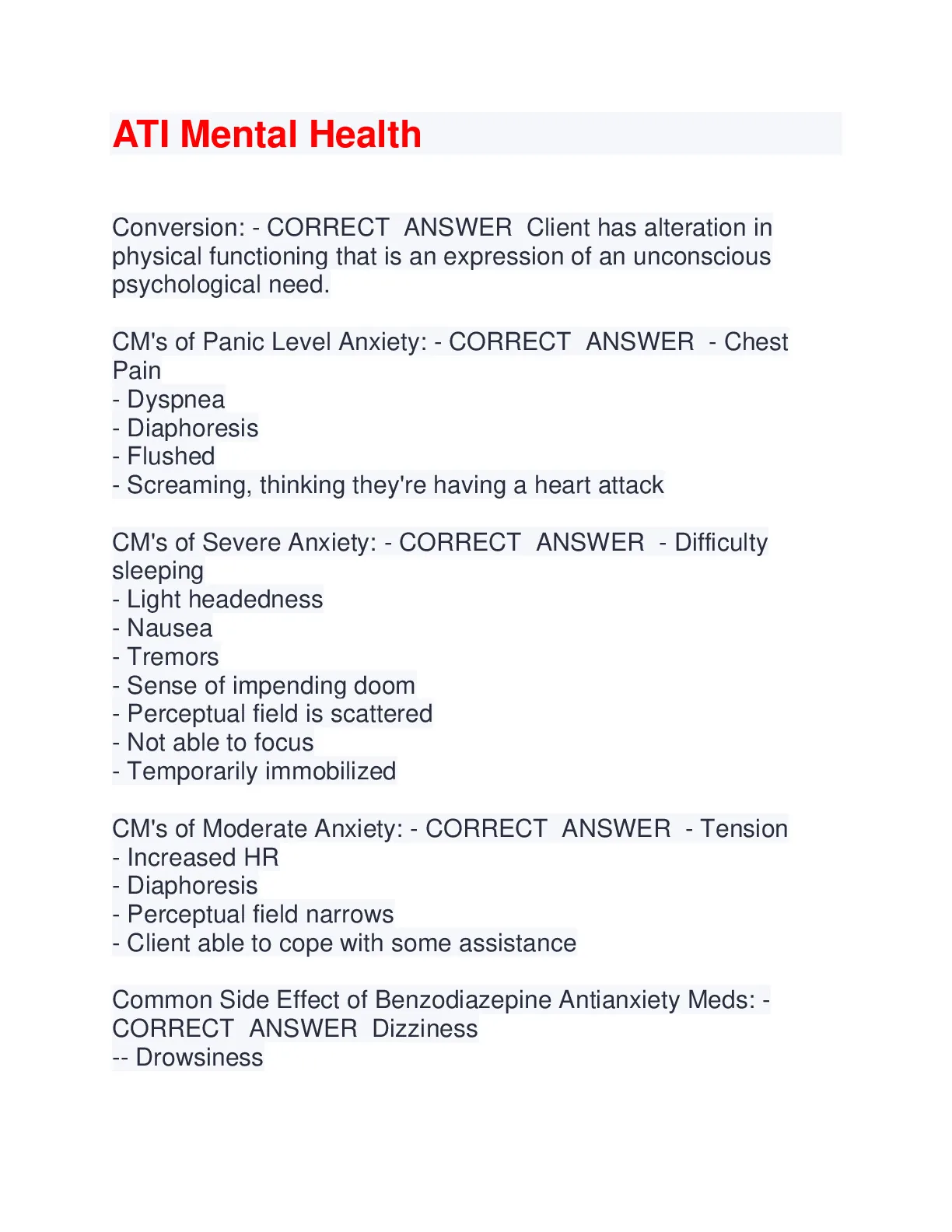 ATI Mental Health

Conversion: - CORRECT ANSWER Client has alteration in physical functioning that is an expression of an unconscious psychological need.

CM's of Panic Level Anxiety: - CORRECT ANSWER - Chest Pain
- Dyspnea
- Diaphoresis
- Flushed
- Screaming, thinking they're having a heart attack

CM's of Severe Anxiety: - CORRECT ANSWER - Difficulty sleeping
- Light headedness
- Nausea
- Tremors
- Sense of impending doom
- Perceptual field is scattered
- Not able to focus
- Temporarily immobilized

CM's of Moderate Anxiety: - CORRECT ANSWER - Tension
- Increased HR
- Diaphoresis
- Perceptual field narrows
- Client able to cope with some assistance

Common Side Effect of Benzodiazepine Antianxiety Meds: - CORRECT ANSWER Dizziness
-- Drowsiness